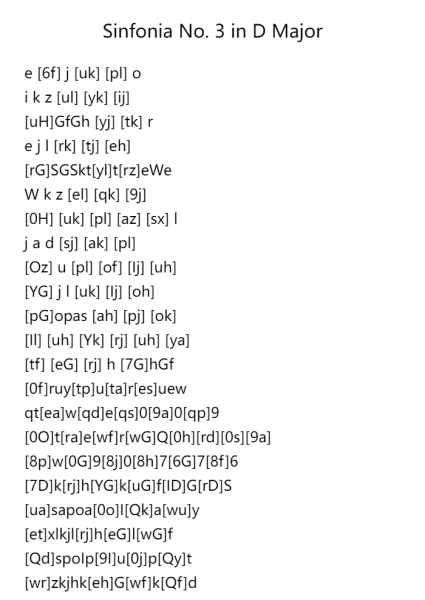 Sinfonia No. 3 in D Major

e [6f] j [uk] [pl] o
i k z [ul] [yk] [ij]
[uH]GfGh [yj] [tk] r
e j l [rk] [tj] [eh]
[rG]SGSkt[yl]t[rz]eWe
W k z [el] [qk] [9j]
[0H] [uk] [pl] [az] [sx] l
j a d [sj] [ak] [pl]
[Oz] u [pl] [of] [lj] [uh]
[YG] j l [uk] [lj] [oh]
[pG]opas [ah] [pj] [ok]
[ll] [uh] [Yk] [rj] [uh] [ya]
[tf] [eG] [rj] h [7G]hGf
[0f]ruy[tp]u[ta]r[es]uew
qt[ea]w[qd]e[qs]0[9a]0[qp]9
[0O]t[ra]e[wf]r[wG]Q[0h][rd][0s][9a]
[8p]w[0G]9[8j]0[8h]7[6G]7[8f]6
[7D]k[rj]h[YG]k[uG]f[ID]G[rD]S
[ua]sapoa[0o]I[Qk]a[wu]y
[et]xlkjl[rj]h[eG]l[wG]f
[Qd]spoIp[9I]u[0j]p[Qy]t
[wr]zkjhk[eh]G[wf]k[Qf]d